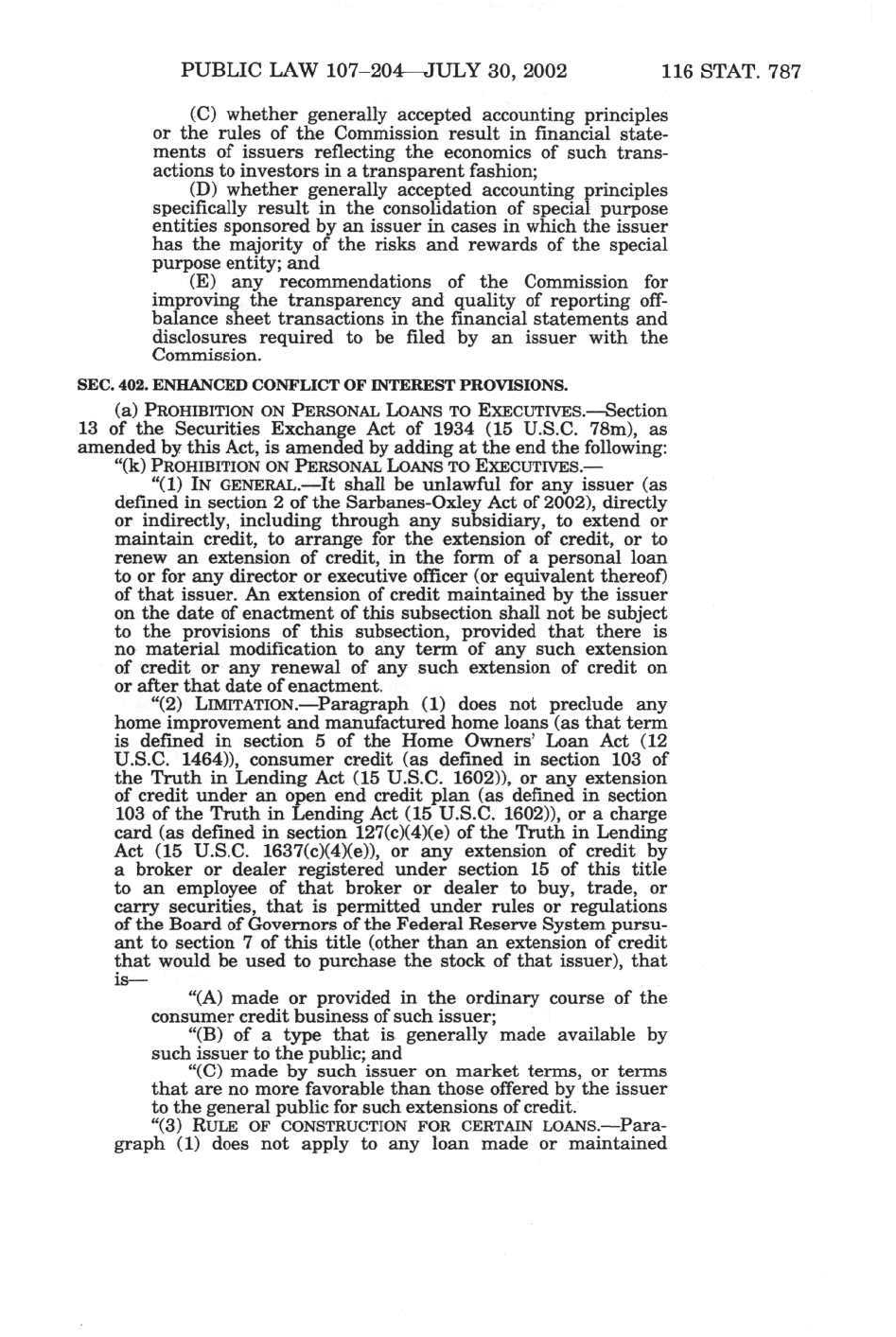 PUBLIC LAW 107–204—JULY 30, 2002 116 STAT. 787

(C) whether generally accepted accounting principles or the rules of the Commission result in financial statements of issuers reflecting the economics of such transactions to investors in a transparent fashion;

(D) whether generally accepted accounting principles specifically result in the consolidation of special purpose entities sponsored by an issuer in cases in which the issuer has the majority of the risks and rewards of the special purpose entity; and

(E) any recommendations of the Commission for improving the transparency and quality of reporting off-balance sheet transactions in the financial statements and disclosures required to be filed by an issuer with the Commission.

SEC. 402. ENHANCED CONFLICT OF INTEREST PROVISIONS.

(a) PROHIBITION ON PERSONAL LOANS TO EXECUTIVES.—Section 13 of the Securities Exchange Act of 1934 (15 U.S.C. 78m), as amended by this Act, is amended by adding at the end the following:

"(k) PROHIBITION ON PERSONAL LOANS TO EXECUTIVES.—

"(1) IN GENERAL.—It shall be unlawful for any issuer (as defined in section 2 of the Sarbanes-Oxley Act of 2002), directly or indirectly, including through any subsidiary, to extend or maintain credit, to arrange for the extension of credit, or to renew an extension of credit, in the form of a personal loan to or for any director or executive officer (or equivalent thereof) of that issuer. An extension of credit maintained by the issuer on the date of enactment of this subsection shall not be subject to the provisions of this subsection, provided that there is no material modification to any term of any such extension of credit or any renewal of any such extension of credit on or after that date of enactment.

"(2) LIMITATION.—Paragraph (1) does not preclude any home improvement and manufactured home loans (as that term is defined in section 5 of the Home Owners' Loan Act (12 U.S.C. 1464)), consumer credit (as defined in section 103 of the Truth in Lending Act (15 U.S.C. 1602)), or any extension of credit under an open end credit plan (as defined in section 103 of the Truth in Lending Act (15 U.S.C. 1602)), or a charge card (as defined in section 127(c)(4)(e) of the Truth in Lending Act (15 U.S.C. 1637(c)(4)(e)), or any extension of credit by a broker or dealer registered under section 15 of this title to an employee of that broker or dealer to buy, trade, or carry securities, that is permitted under rules or regulations of the Board of Governors of the Federal Reserve System pursuant to section 7 of this title (other than an extension of credit that would be used to purchase the stock of that issuer), that is—

"(A) made or provided in the ordinary course of the consumer credit business of such issuer;

"(B) of a type that is generally made available by such issuer to the public; and

"(C) made by such issuer on market terms, or terms that are no more favorable than those offered by the issuer to the general public for such extensions of credit.

"(3) RULE OF CONSTRUCTION FOR CERTAIN LOANS.—Paragraph (1) does not apply to any loan made or maintained